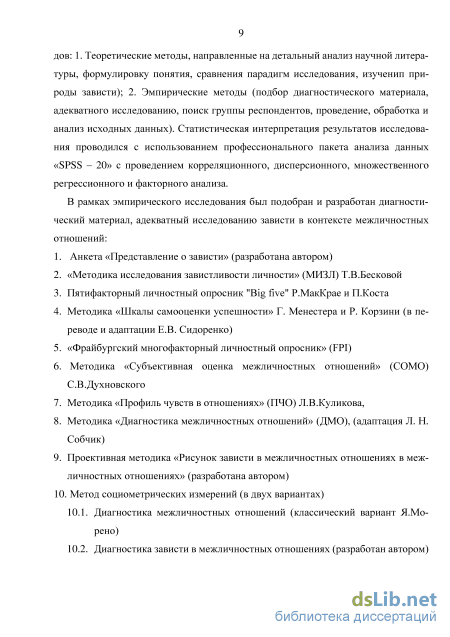 9

дов: 1. Теоретические методы, направленные на детальный анализ научной литературы, формулировку понятия, сравнения парадигм исследования, изученип природы зависти); 2. Эмпирические методы (подбор диагностического материала, адекватного исследованию, поиск группы респондентов, проведение, обработка и анализ исходных данных). Статистическая интерпретация результатов исследования проводился с использованием профессионального пакета анализа данных «SPSS – 20» с проведением корреляционного, дисперсионного, множественного регрессионного и факторного анализа.

В рамках эмпирического исследования был подобран и разработан диагностический материал, адекватный исследованию зависти в контексте межличностных отношений:

1. Анкета «Представление о зависти» (разработана автором)
2. «Методика исследования завистливости личности» (МИЗЛ) Т.В.Бесковой
3. Пятифакторный личностный опросник "Big five" Р.МакКрае и П.Коста
4. Методика «Шкалы самооценки успешности» Г. Менестера и Р. Корзини (в переводе и адаптации Е.В. Сидоренко)
5. «Фрайбургский многофакторный личностный опросник» (FPI)
6. Методика «Субъективная оценка межличностных отношений» (СОМО) С.В.Духновского
7. Методика «Профиль чувств в отношениях» (ПЧО) Л.В.Куликова,
8. Методика «Диагностика межличностных отношений» (ДМО), (адаптация Л. Н. Собчик)
9. Проективная методика «Рисунок зависти в межличностных отношениях в межличностных отношениях» (разработана автором)
10. Метод социометрических измерений (в двух вариантах)
10.1. Диагностика межличностных отношений (классический вариант Я.Морено)
10.2. Диагностика зависти в межличностных отношениях (разработан автором)

dsLib.net
библиотека диссертаций